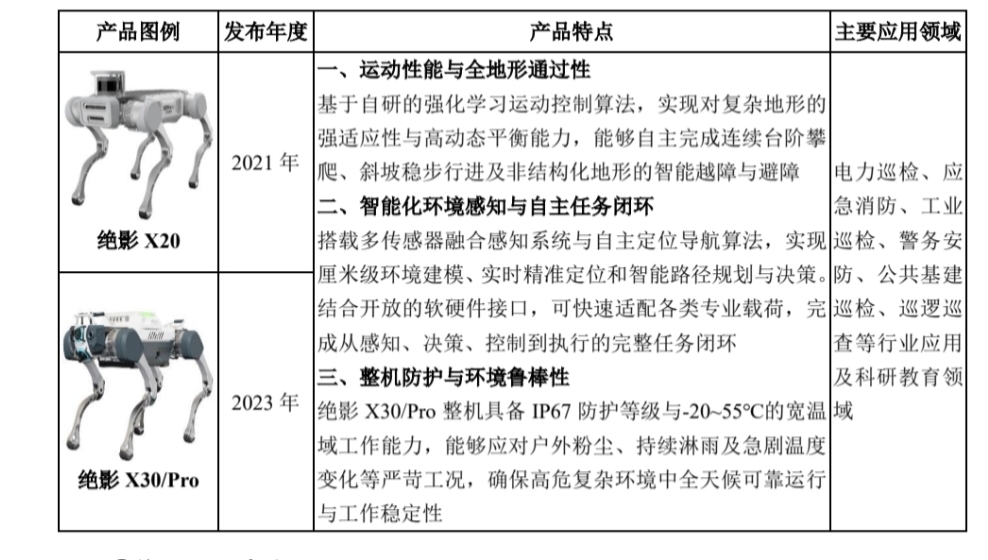 | 产品图例 | 发布年度 | 产品特点 | 主要应用领域 |
|---|---|---|---|
| 绝影 X20 | 2021 年 | **一、运动性能与全地形通过性** 基于自研的强化学习运动控制算法，实现对复杂地形的强适应性与高动态平衡能力，能够自主完成连续台阶攀爬、斜坡稳步行进及非结构化地形的智能越障与避障 **二、智能化环境感知与自主任务闭环** 搭载多传感器融合感知系统与自主定位导航算法，实现厘米级环境建模、实时精准定位和智能路径规划与决策。结合开放的软硬件接口，可快速适配各类专业载荷，完成从感知、决策、控制到执行的完整任务闭环 **三、整机防护与环境鲁棒性** 绝影 X30/Pro 整机具备 IP67 防护等级与-20~55°C的宽温域工作能力，能够应对户外粉尘、持续淋雨及急剧温度变化等严苛工况，确保高危复杂环境中全天候可靠运行与工作稳定性 | 电力巡检、应急消防、工业巡检、警务安防、公共基建巡检、巡逻巡查等行业应用及科研教育领域 |
| 绝影 X30/Pro | 2023 年 | | |